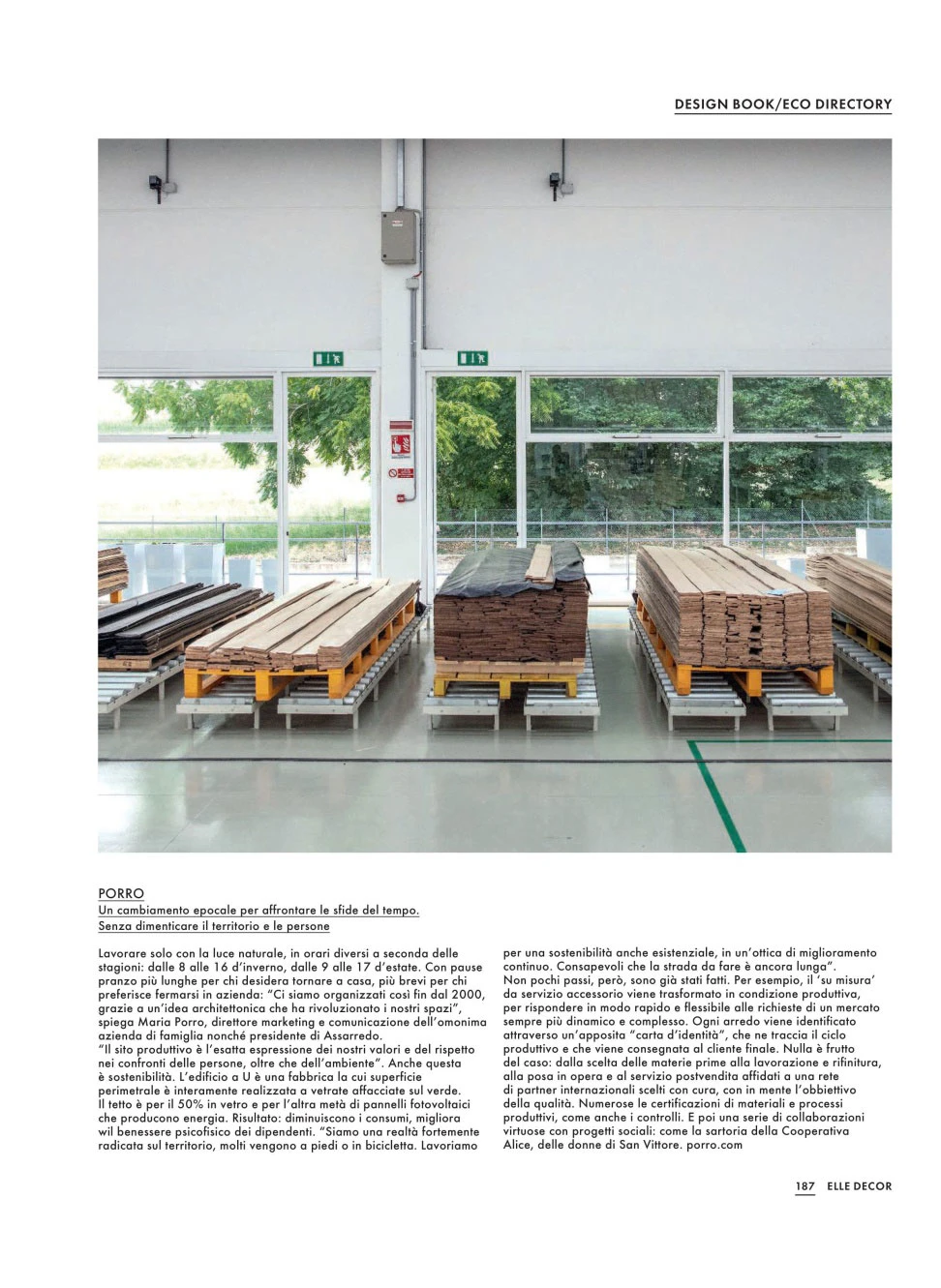 DESIGN BOOK/ECO DIRECTORY

PORRO
Un cambiamento epocale per affrontare le sfide del tempo. Senza dimenticare il territorio e le persone

Lavorare solo con la luce naturale, in orari diversi a seconda delle stagioni: dalle 8 alle 16 d'inverno, dalle 9 alle 17 d'estate. Con pause pranzo più lunghe per chi desidera tornare a casa, più brevi per chi preferisce fermarsi in azienda: "Ci siamo organizzati così fin dal 2000, grazie a un'idea architettonica che ha rivoluzionato i nostri spazi", spiega Maria Porro, direttore marketing e comunicazione dell'omonima azienda di famiglia nonché presidente di Assarredo.
"Il sito produttivo è l'esatta espressione dei nostri valori e del rispetto nei confronti delle persone, oltre che dell'ambiente". Anche questa è sostenibilità. L'edificio a U è una fabbrica la cui superficie perimetrale è interamente realizzata a vetrate affacciate sul verde. Il tetto è per il 50% in vetro e per l'altra metà di pannelli fotovoltaici che producono energia. Risultato: diminuiscono i consumi, migliora wil benessere psicofisico dei dipendenti. "Siamo una realtà fortemente radicata sul territorio, molti vengono a piedi o in bicicletta. Lavoriamo per una sostenibilità anche esistenziale, in un'ottica di miglioramento continuo. Consapevoli che la strada da fare è ancora lunga".
Non pochi passi, però, sono già stati fatti. Per esempio, il 'su misura' da servizio accessorio viene trasformato in condizione produttiva, per rispondere in modo rapido e flessibile alle richieste di un mercato sempre più dinamico e complesso. Ogni arredo viene identificato attraverso un'apposita "carta d'identità", che ne traccia il ciclo produttivo e che viene consegnata al cliente finale. Nulla è frutto del caso: dalla scelta delle materie prime alla lavorazione e rifinitura, alla posa in opera e al servizio postvendita affidati a una rete di partner internazionali scelti con cura, con in mente l'obbiettivo della qualità. Numerose le certificazioni di materiali e processi produttivi, come anche i controlli. E poi una serie di collaborazioni virtuose con progetti sociali: come la sartoria della Cooperativa Alice, delle donne di San Vittore. porro.com

187 ELLE DECOR